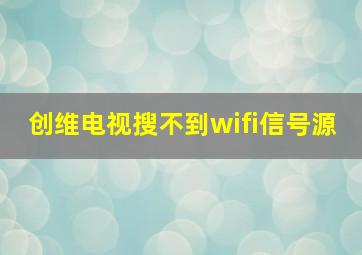 创维电视搜不到wifi信号源